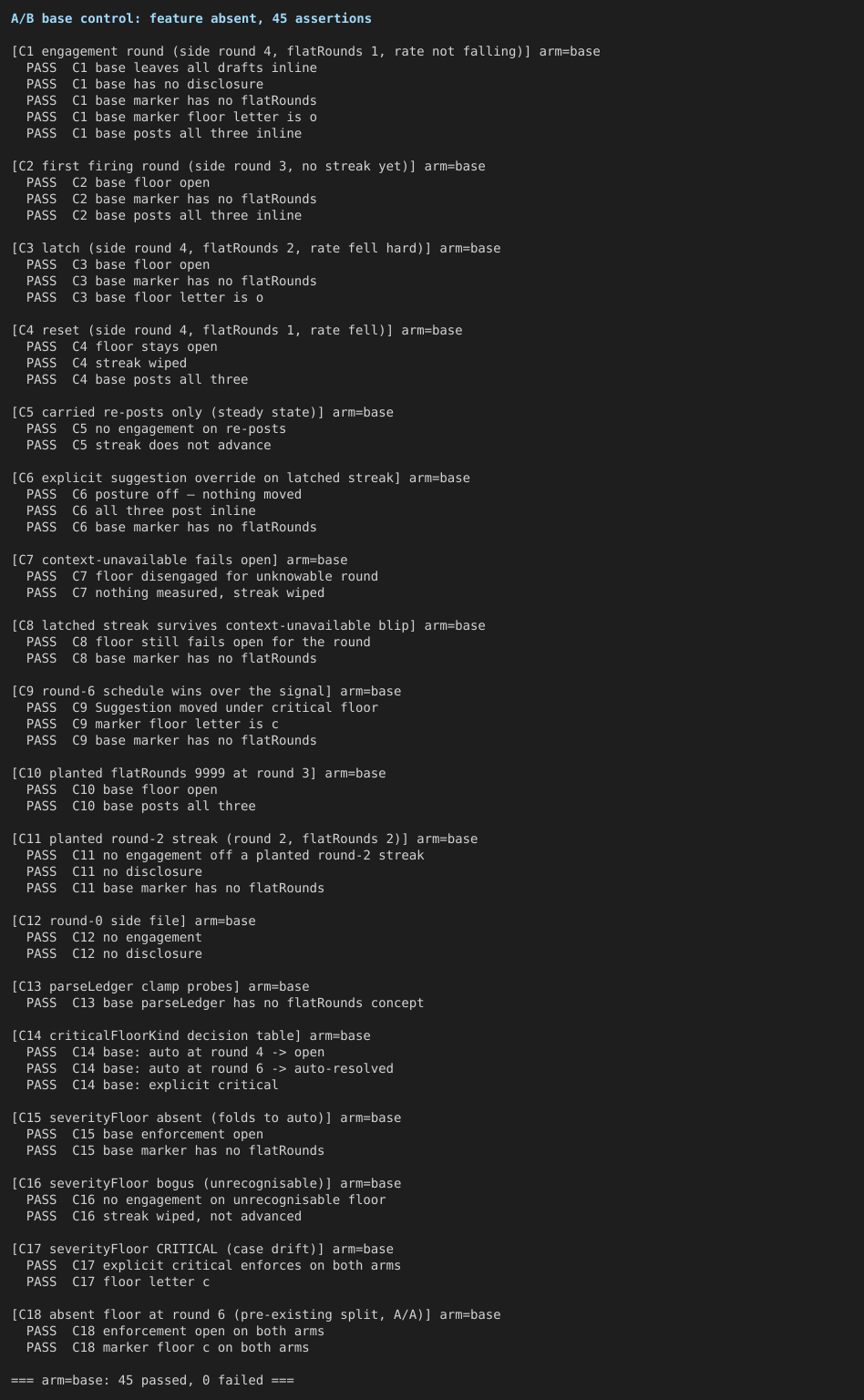 A/B base control: feature absent, 45 assertions

[C1 engagement round (side round 4, flatRounds 1, rate not falling)] arm=base
PASS C1 base leaves all drafts inline
PASS C1 base has no disclosure
PASS C1 base marker has no flatRounds
PASS C1 base marker floor letter is o
PASS C1 base posts all three inline

[C2 first firing round (side round 3, no streak yet)] arm=base
PASS C2 base floor open
PASS C2 base marker has no flatRounds
PASS C2 base posts all three inline

[C3 latch (side round 4, flatRounds 2, rate fell hard)] arm=base
PASS C3 base floor open
PASS C3 base marker has no flatRounds
PASS C3 base floor letter is o

[C4 reset (side round 4, flatRounds 1, rate fell)] arm=base
PASS C4 floor stays open
PASS C4 streak wiped
PASS C4 base posts all three

[C5 carried re-posts only (steady state)] arm=base
PASS C5 no engagement on re-posts
PASS C5 streak does not advance

[C6 explicit suggestion override on latched streak] arm=base
PASS C6 posture off — nothing moved
PASS C6 all three post inline
PASS C6 base marker has no flatRounds

[C7 context-unavailable fails open] arm=base
PASS C7 floor disengaged for unknowable round
PASS C7 nothing measured, streak wiped

[C8 latched streak survives context-unavailable blip] arm=base
PASS C8 floor still fails open for the round
PASS C8 base marker has no flatRounds

[C9 round-6 schedule wins over the signal] arm=base
PASS C9 Suggestion moved under critical floor
PASS C9 marker floor letter is c
PASS C9 base marker has no flatRounds

[C10 planted flatRounds 9999 at round 3] arm=base
PASS C10 base floor open
PASS C10 base posts all three

[C11 planted round-2 streak (round 2, flatRounds 2)] arm=base
PASS C11 no engagement off a planted round-2 streak
PASS C11 no disclosure
PASS C11 base marker has no flatRounds

[C12 round-0 side file] arm=base
PASS C12 no engagement
PASS C12 no disclosure

[C13 parseLedger clamp probes] arm=base
PASS C13 base parseLedger has no flatRounds concept

[C14 criticalFloorKind decision table] arm=base
PASS C14 base: auto at round 4 -> open
PASS C14 base: auto at round 6 -> auto-resolved
PASS C14 base: explicit critical

[C15 severityFloor absent (folds to auto)] arm=base
PASS C15 base enforcement open
PASS C15 base marker has no flatRounds

[C16 severityFloor bogus (unrecognisable)] arm=base
PASS C16 no engagement on unrecognisable floor
PASS C16 streak wiped, not advanced

[C17 severityFloor CRITICAL (case drift)] arm=base
PASS C17 explicit critical enforces on both arms
PASS C17 floor letter c

[C18 absent floor at round 6 (pre-existing split, A/A)] arm=base
PASS C18 enforcement open on both arms
PASS C18 marker floor c on both arms

=== arm=base: 45 passed, 0 failed ===